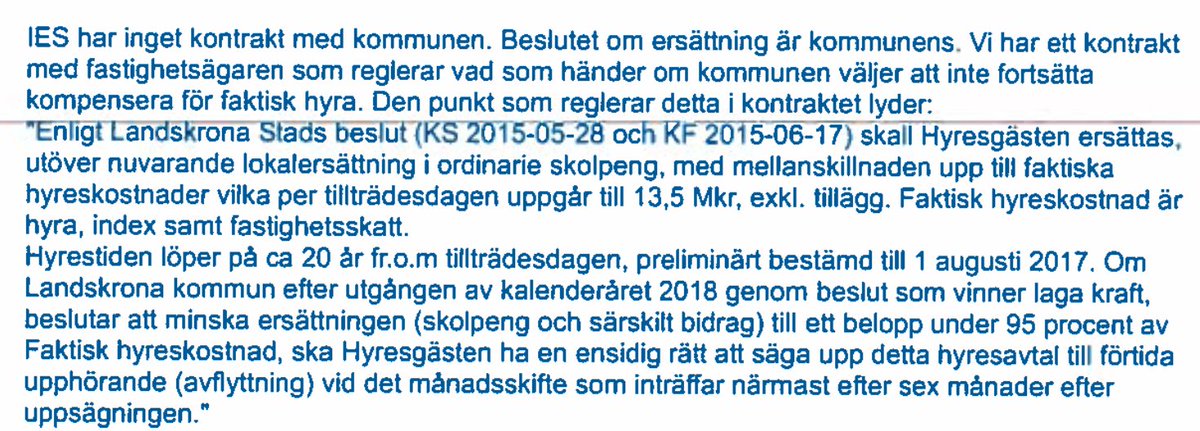 IES har inget kontrakt med kommunen. Beslutet om ersättning är kommunens. Vi har ett kontrakt med fastighetsägaren som reglerar vad som händer om kommunen väljer att inte fortsätta kompensera för faktisk hyra. Den punkt som reglerar detta i kontraktet lyder:
"Enligt Landskrona Stads beslut (KS 2015-05-28 och KF 2015-06-17) skall Hyresgästen ersättas, utöver nuvarande lokalersättning i ordinarie skolpeng, med mellanskillnaden upp till faktiska hyreskostnader vilka per tillträdesdagen uppgår till 13,5 Mkr, exkl. tillägg. Faktisk hyreskostnad är hyra, index samt fastighetsskatt.
Hyrestiden löper på ca 20 år fr.o.m tillträdesdagen, preliminärt bestämd till 1 augusti 2017. Om Landskrona kommun efter utgången av kalenderåret 2018 genom beslut som vinner laga kraft, beslutar att minska ersättningen (skolpeng och särskilt bidrag) till ett belopp under 95 procent av Faktisk hyreskostnad, ska Hyresgästen ha en ensidig rätt att säga upp detta hyresavtal till förtida upphörande (avflyttning) vid det månadsskifte som inträffar närmast efter sex månader efter uppsägningen."